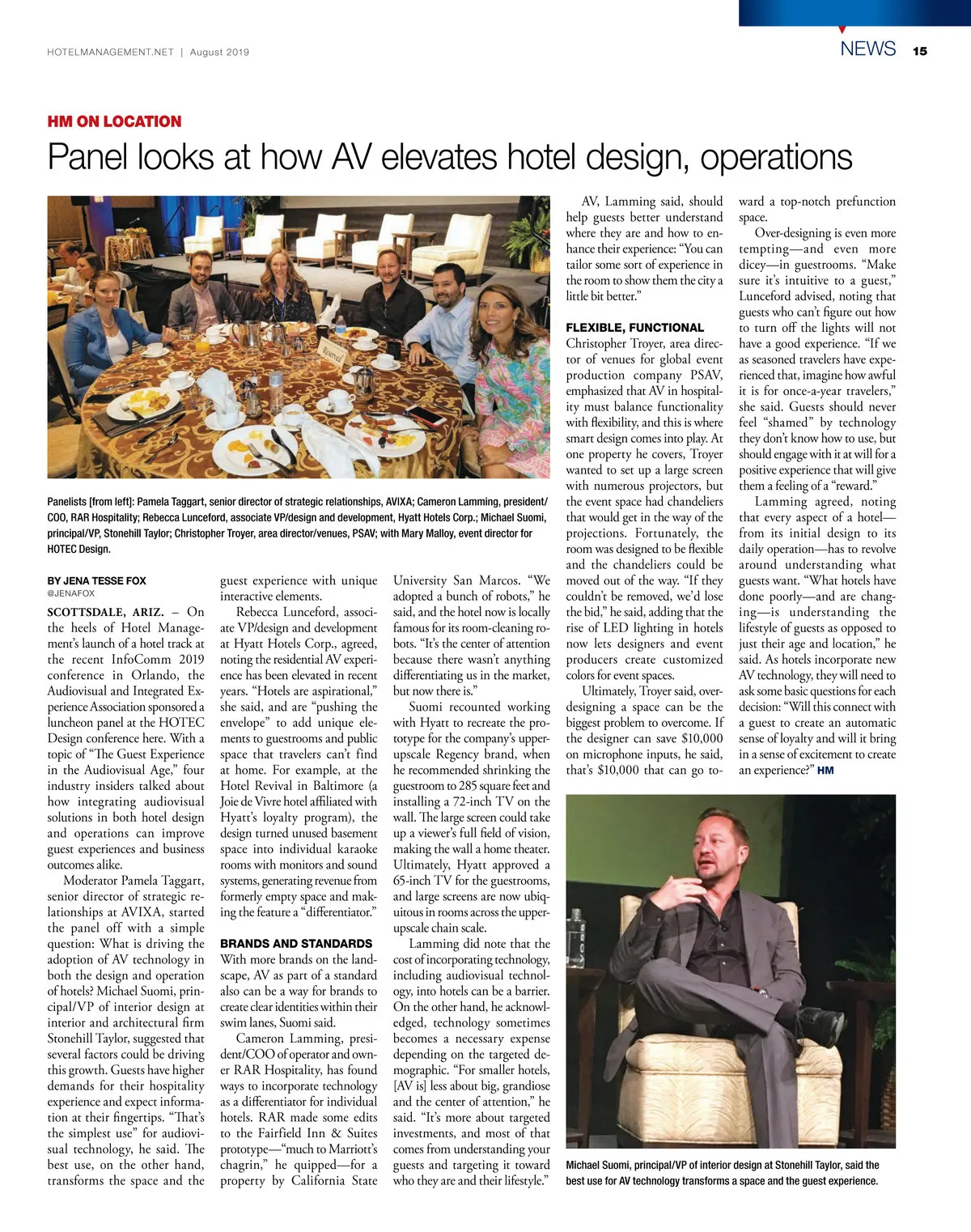 HOTELMANAGEMENT.NET | August 2019

NEWS 15

HM ON LOCATION

Panel looks at how AV elevates hotel design, operations

Reserved

Panelists [from left]: Pamela Taggart, senior director of strategic relationships, AVIXA; Cameron Lamming, president/COO, RAR Hospitality; Rebecca Lunceford, associate VP/design and development, Hyatt Hotels Corp.; Michael Suomi, principal/VP, Stonehill Taylor; Christopher Troyer, area director/venues, PSAV; with Mary Malloy, event director for HOTEC Design.

BY JENA TESSE FOX
@JENAFOX

SCOTTSDALE, ARIZ. – On the heels of Hotel Management's launch of a hotel track at the recent InfoComm 2019 conference in Orlando, the Audiovisual and Integrated Experience Association sponsored a luncheon panel at the HOTEC Design conference here. With a topic of "The Guest Experience in the Audiovisual Age," four industry insiders talked about how integrating audiovisual solutions in both hotel design and operations can improve guest experiences and business outcomes alike.

Moderator Pamela Taggart, senior director of strategic relationships at AVIXA, started the panel off with a simple question: What is driving the adoption of AV technology in both the design and operation of hotels? Michael Suomi, principal/VP of interior design at interior and architectural firm Stonehill Taylor, suggested that several factors could be driving this growth. Guests have higher demands for their hospitality experience and expect information at their fingertips. "That's the simplest use" for audiovisual technology, he said. The best use, on the other hand, transforms the space and the guest experience with unique interactive elements.

Rebecca Lunceford, associate VP/design and development at Hyatt Hotels Corp., agreed, noting the residential AV experience has been elevated in recent years. "Hotels are aspirational," she said, and are "pushing the envelope" to add unique elements to guestrooms and public space that travelers can't find at home. For example, at the Hotel Revival in Baltimore (a Joie de Vivre hotel affiliated with Hyatt's loyalty program), the design turned unused basement space into individual karaoke rooms with monitors and sound systems, generating revenue from formerly empty space and making the feature a "differentiator."

BRANDS AND STANDARDS
With more brands on the landscape, AV as part of a standard also can be a way for brands to create clear identities within their swim lanes, Suomi said.

Cameron Lamming, president/COO of operator and owner RAR Hospitality, has found ways to incorporate technology as a differentiator for individual hotels. RAR made some edits to the Fairfield Inn & Suites prototype—"much to Marriott's chagrin," he quipped—for a property by California State University San Marcos. "We adopted a bunch of robots," he said, and the hotel now is locally famous for its room-cleaning robots. "It's the center of attention because there wasn't anything differentiating us in the market, but now there is."

Suomi recounted working with Hyatt to recreate the prototype for the company's upper-upscale Regency brand, when he recommended shrinking the guestroom to 285 square feet and installing a 72-inch TV on the wall. The large screen could take up a viewer's full field of vision, making the wall a home theater. Ultimately, Hyatt approved a 65-inch TV for the guestrooms, and large screens are now ubiquitous in rooms across the upper-upscale chain scale.

Lamming did note that the cost of incorporating technology, including audiovisual technology, into hotels can be a barrier. On the other hand, he acknowledged, technology sometimes becomes a necessary expense depending on the targeted demographic. "For smaller hotels, [AV is] less about big, grandiose and the center of attention," he said. "It's more about targeted investments, and most of that comes from understanding your guests and targeting it toward who they are and their lifestyle."

AV, Lamming said, should help guests better understand where they are and how to enhance their experience: "You can tailor some sort of experience in the room to show them the city a little bit better."

FLEXIBLE, FUNCTIONAL
Christopher Troyer, area director of venues for global event production company PSAV, emphasized that AV in hospitality must balance functionality with flexibility, and this is where smart design comes into play. At one property he covers, Troyer wanted to set up a large screen with numerous projectors, but the event space had chandeliers that would get in the way of the projections. Fortunately, the room was designed to be flexible and the chandeliers could be moved out of the way. "If they couldn't be removed, we'd lose the bid," he said, adding that the rise of LED lighting in hotels now lets designers and event producers create customized colors for event spaces.

Ultimately, Troyer said, over-designing a space can be the biggest problem to overcome. If the designer can save $10,000 on microphone inputs, he said, that's $10,000 that can go toward a top-notch prefunction space.

Over-designing is even more tempting—and even more dicey—in guestrooms. "Make sure it's intuitive to a guest," Lunceford advised, noting that guests who can't figure out how to turn off the lights will not have a good experience. "If we as seasoned travelers have experienced that, imagine how awful it is for once-a-year travelers," she said. Guests should never feel "shamed" by technology they don't know how to use, but should engage with it at will for a positive experience that will give them a feeling of a "reward."

Lamming agreed, noting that every aspect of a hotel—from its initial design to its daily operation—has to revolve around understanding what guests want. "What hotels have done poorly—and are changing—is understanding the lifestyle of guests as opposed to just their age and location," he said. As hotels incorporate new AV technology, they will need to ask some basic questions for each decision: "Will this connect with a guest to create an automatic sense of loyalty and will it bring in a sense of excitement to create an experience?" HM

Michael Suomi, principal/VP of interior design at Stonehill Taylor, said the best use for AV technology transforms a space and the guest experience.